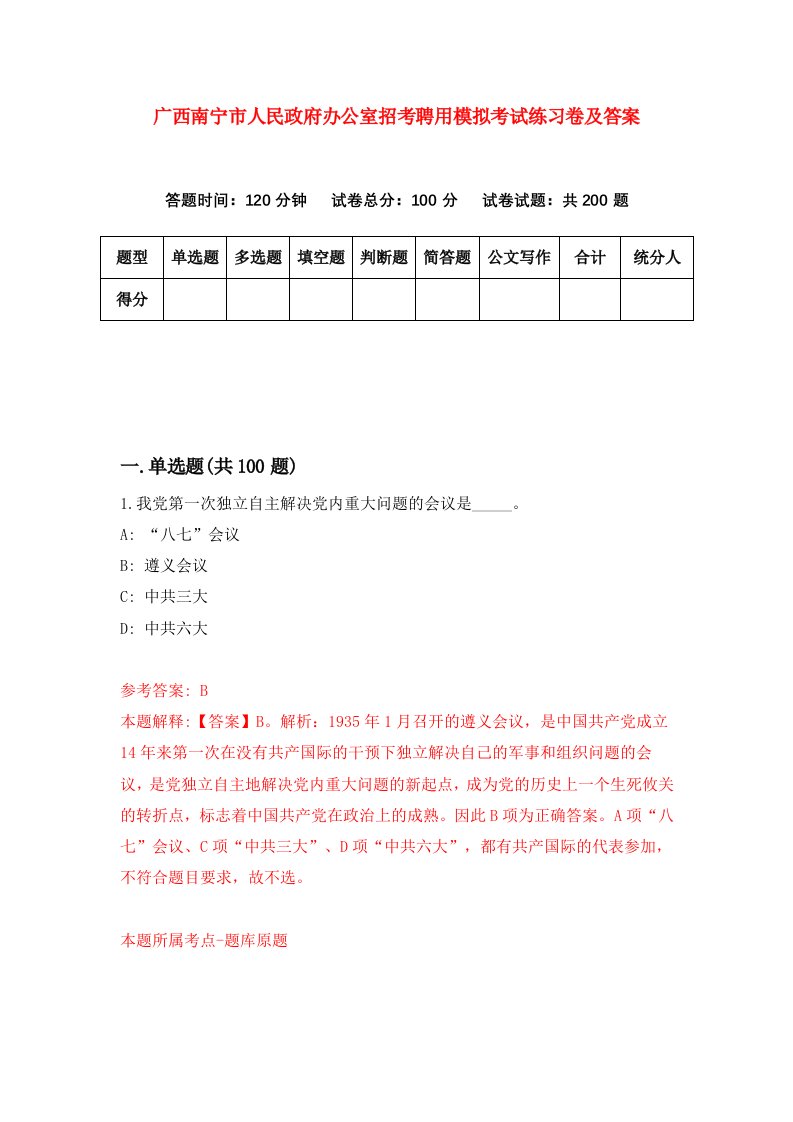 广西南宁市人民政府办公室招考聘用模拟考试练习卷及答案

答题时间：120 分钟　试卷总分：100 分　试卷试题：共 200 题

| 题型 | 单选题 | 多选题 | 填空题 | 判断题 | 简答题 | 公文写作 | 合计 | 统分人 |
|---|---|---|---|---|---|---|---|---|
| 得分 | | | | | | | | |

一.单选题(共 100 题)

1.我党第一次独立自主解决党内重大问题的会议是_____。
A: “八七”会议
B: 遵义会议
C: 中共三大
D: 中共六大

参考答案: B
本题解释:【答案】B。解析：1935 年 1 月召开的遵义会议，是中国共产党成立 14 年来第一次在没有共产国际的干预下独立解决自己的军事和组织问题的会议，是党独立自主地解决党内重大问题的新起点，成为党的历史上一个生死攸关的转折点，标志着中国共产党在政治上的成熟。因此 B 项为正确答案。A 项“八七”会议、C 项“中共三大”、D 项“中共六大”，都有共产国际的代表参加，不符合题目要求，故不选。

本题所属考点-题库原题